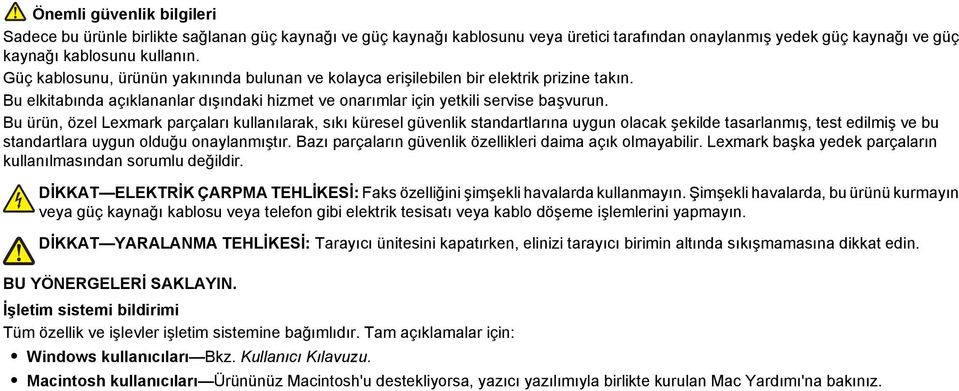 Önemli güvenlik bilgileri

Sadece bu ürünle birlikte sağlanan güç kaynağı ve güç kaynağı kablosunu veya üretici tarafından onaylanmış yedek güç kaynağı ve güç kaynağı kablosunu kullanın.

Güç kablosunu, ürünün yakınında bulunan ve kolayca erişilebilen bir elektrik prizine takın.

Bu elkitabında açıklananlar dışındaki hizmet ve onarımlar için yetkili servise başvurun.

Bu ürün, özel Lexmark parçaları kullanılarak, sıkı küresel güvenlik standartlarına uygun olacak şekilde tasarlanmış, test edilmiş ve bu standartlara uygun olduğu onaylanmıştır. Bazı parçaların güvenlik özellikleri daima açık olmayabilir. Lexmark başka yedek parçaların kullanılmasından sorumlu değildir.

DİKKAT—ELEKTRİK ÇARPMA TEHLİKESİ: Faks özelliğini şimşekli havalarda kullanmayın. Şimşekli havalarda, bu ürünü kurmayın veya güç kaynağı kablosu veya telefon gibi elektrik tesisatı veya kablo döşeme işlemlerini yapmayın.

DİKKAT—YARALANMA TEHLİKESİ: Tarayıcı ünitesini kapatırken, elinizi tarayıcı birimin altında sıkışmamasına dikkat edin.

BU YÖNERGELERİ SAKLAYIN.

İşletim sistemi bildirimi

Tüm özellik ve işlevler işletim sistemine bağımlıdır. Tam açıklamalar için:

• Windows kullanıcıları—Bkz. Kullanıcı Kılavuzu.
• Macintosh kullanıcıları—Ürününüz Macintosh'u destekliyorsa, yazıcı yazılımıyla birlikte kurulan Mac Yardımı'na bakınız.